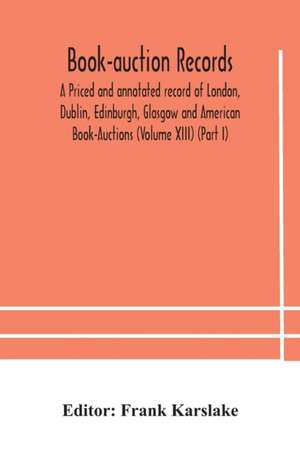 Book-auction Records

A Priced and annotated record of London, Dublin, Edinburgh, Glasgow and American Book-Auctions (Volume XIII) (Part I)

Editor: Frank Karslake